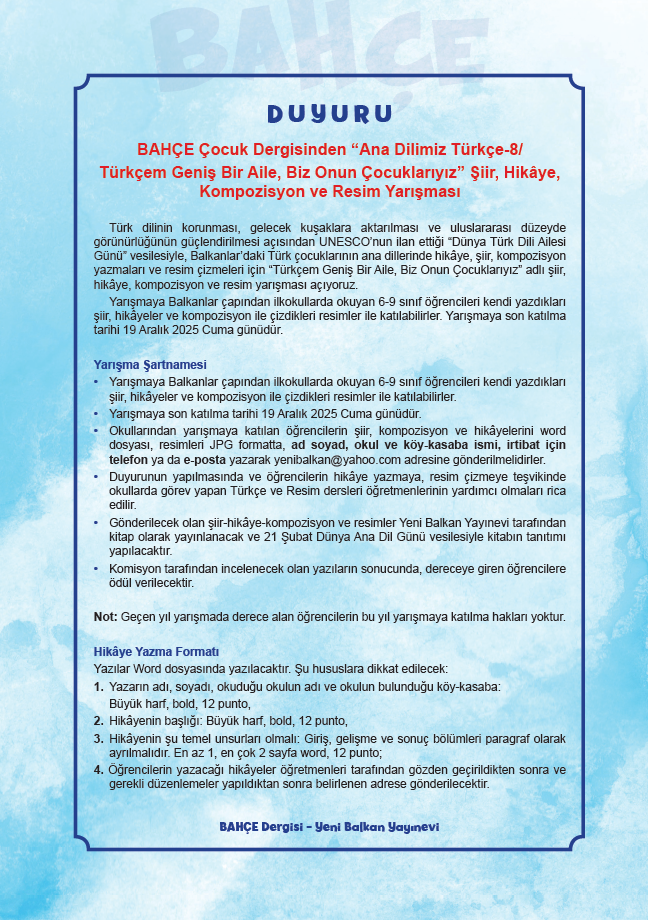 BAHÇE

DUYURU

BAHÇE Çocuk Dergisinden “Ana Dilimiz Türkçe-8/ Türkçem Geniş Bir Aile, Biz Onun Çocuklarıyız” Şiir, Hikâye, Kompozisyon ve Resim Yarışması

Türk dilinin korunması, gelecek kuşaklara aktarılması ve uluslararası düzeyde görünürlüğünün güçlendirilmesi açısından UNESCO’nun ilan ettiği “Dünya Türk Dili Ailesi Günü” vesilesiyle, Balkanlar’daki Türk çocuklarının ana dillerinde hikâye, şiir, kompozisyon yazmaları ve resim çizmeleri için “Türkçem Geniş Bir Aile, Biz Onun Çocuklarıyız” adlı şiir, hikâye, kompozisyon ve resim yarışması açıyoruz.

Yarışmaya Balkanlar çapından ilkokullarda okuyan 6-9 sınıf öğrencileri kendi yazdıkları şiir, hikâyeler ve kompozisyon ile çizdikleri resimler ile katılabilirler. Yarışmaya son katılma tarihi 19 Aralık 2025 Cuma günüdür.

Yarışma Şartnamesi
• Yarışmaya Balkanlar çapından ilkokullarda okuyan 6-9 sınıf öğrencileri kendi yazdıkları şiir, hikâyeler ve kompozisyon ile çizdikleri resimler ile katılabilirler.
• Yarışmaya son katılma tarihi 19 Aralık 2025 Cuma günüdür.
• Okullarından yarışmaya katılan öğrencilerin şiir, kompozisyon ve hikâyelerini word dosyası, resimleri JPG formatta, ad soyad, okul ve köy-kasaba ismi, irtibat için telefon ya da e-posta yazarak yenibalkan@yahoo.com adresine gönderilmelidirler.
• Duyurunun yapılmasında ve öğrencilerin hikâye yazmaya, resim çizmeye teşvikinde okullarda görev yapan Türkçe ve Resim dersleri öğretmenlerinin yardımcı olmaları rica edilir.
• Gönderilecek olan şiir-hikâye-kompozisyon ve resimler Yeni Balkan Yayınevi tarafından kitap olarak yayınlanacak ve 21 Şubat Dünya Ana Dil Günü vesilesiyle kitabın tanıtımı yapılacaktır.
• Komisyon tarafından incelenecek olan yazıların sonucunda, dereceye giren öğrencilere ödül verilecektir.

Not: Geçen yıl yarışmada derece alan öğrencilerin bu yıl yarışmaya katılma hakları yoktur.

Hikâye Yazma Formatı
Yazılar Word dosyasında yazılacaktır. Şu hususlara dikkat edilecek:
1. Yazarın adı, soyadı, okuduğu okulun adı ve okulun bulunduğu köy-kasaba: Büyük harf, bold, 12 punto,
2. Hikâyenin başlığı: Büyük harf, bold, 12 punto,
3. Hikâyenin şu temel unsurları olmalı: Giriş, gelişme ve sonuç bölümleri paragraf olarak ayrılmalıdır. En az 1, en çok 2 sayfa word, 12 punto;
4. Öğrencilerin yazacağı hikâyeler öğretmenleri tarafından gözden geçirildikten sonra ve gerekli düzenlemeler yapıldıktan sonra belirlenen adrese gönderilecektir.

BAHÇE Dergisi - Yeni Balkan Yayınevi